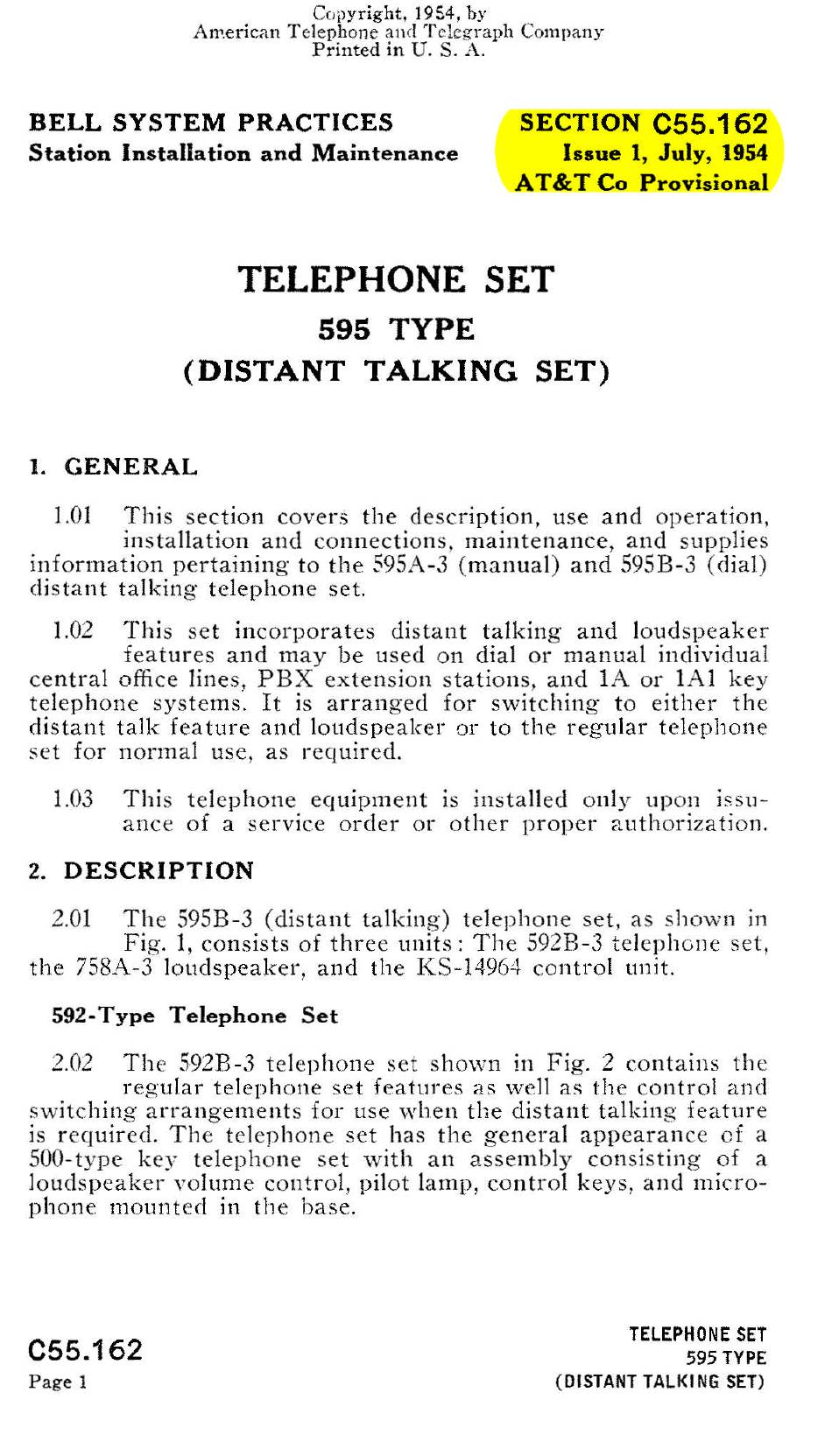 Copyright, 1954, by
American Telephone and Telegraph Company
Printed in U. S. A.

BELL SYSTEM PRACTICES
Station Installation and Maintenance

SECTION C55.162
Issue 1, July, 1954
AT&T Co Provisional

TELEPHONE SET
595 TYPE
(DISTANT TALKING SET)

1. GENERAL

1.01 This section covers the description, use and operation, installation and connections, maintenance, and supplies information pertaining to the 595A-3 (manual) and 595B-3 (dial) distant talking telephone set.

1.02 This set incorporates distant talking and loudspeaker features and may be used on dial or manual individual central office lines, PBX extension stations, and 1A or 1A1 key telephone systems. It is arranged for switching to either the distant talk feature and loudspeaker or to the regular telephone set for normal use, as required.

1.03 This telephone equipment is installed only upon issuance of a service order or other proper authorization.

2. DESCRIPTION

2.01 The 595B-3 (distant talking) telephone set, as shown in Fig. 1, consists of three units: The 592B-3 telephone set, the 758A-3 loudspeaker, and the KS-14964 control unit.

592-Type Telephone Set

2.02 The 592B-3 telephone set shown in Fig. 2 contains the regular telephone set features as well as the control and switching arrangements for use when the distant talking feature is required. The telephone set has the general appearance of a 500-type key telephone set with an assembly consisting of a loudspeaker volume control, pilot lamp, control keys, and microphone mounted in the base.

C55.162
Page 1

TELEPHONE SET
595 TYPE
(DISTANT TALKING SET)